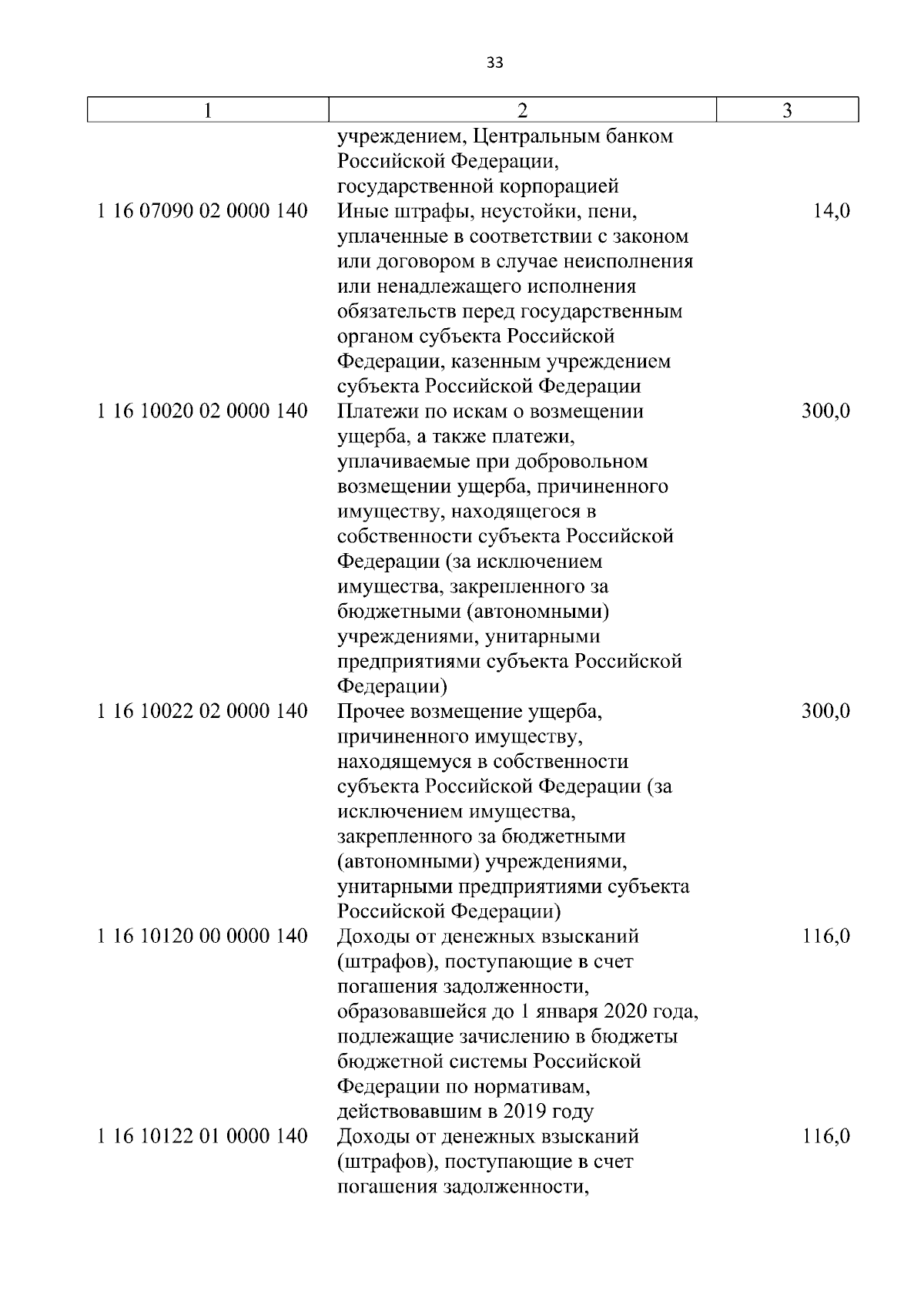 33

| 1 | 2 | 3 |
|---|---|---|
| | учреждением, Центральным банком Российской Федерации, государственной корпорацией | |
| 1 16 07090 02 0000 140 | Иные штрафы, неустойки, пени, уплаченные в соответствии с законом или договором в случае неисполнения или ненадлежащего исполнения обязательств перед государственным органом субъекта Российской Федерации, казенным учреждением субъекта Российской Федерации | 14,0 |
| 1 16 10020 02 0000 140 | Платежи по искам о возмещении ущерба, а также платежи, уплачиваемые при добровольном возмещении ущерба, причиненного имуществу, находящегося в собственности субъекта Российской Федерации (за исключением имущества, закрепленного за бюджетными (автономными) учреждениями, унитарными предприятиями субъекта Российской Федерации) | 300,0 |
| 1 16 10022 02 0000 140 | Прочее возмещение ущерба, причиненного имуществу, находящемуся в собственности субъекта Российской Федерации (за исключением имущества, закрепленного за бюджетными (автономными) учреждениями, унитарными предприятиями субъекта Российской Федерации) | 300,0 |
| 1 16 10120 00 0000 140 | Доходы от денежных взысканий (штрафов), поступающие в счет погашения задолженности, образовавшейся до 1 января 2020 года, подлежащие зачислению в бюджеты бюджетной системы Российской Федерации по нормативам, действовавшим в 2019 году | 116,0 |
| 1 16 10122 01 0000 140 | Доходы от денежных взысканий (штрафов), поступающие в счет погашения задолженности, | 116,0 |